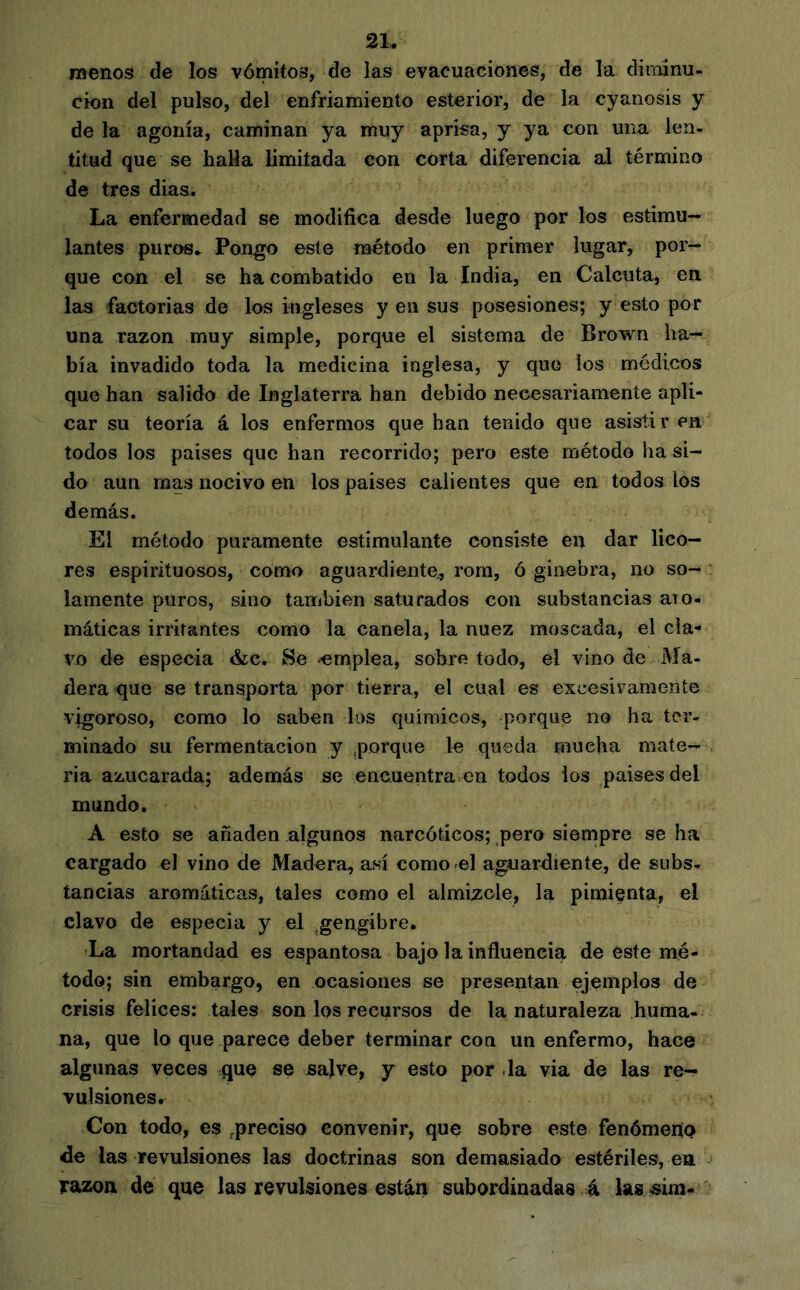 21.

menos de los vómitos, de las evacuaciones, de la diminucion del pulso, del enfriamiento esterior, de la cyanosis y de la agonía, caminan ya muy aprisa, y ya con una lentitud que se halla limitada con corta diferencia al término de tres dias.

La enfermedad se modifica desde luego por los estimulantes puros. Pongo este método en primer lugar, porque con el se ha combatido en la India, en Calcuta, en las factorias de los ingleses y en sus posesiones; y esto por una razon muy simple, porque el sistema de Brown había invadido toda la medicina inglesa, y que los médicos que han salido de Inglaterra han debido necesariamente aplicar su teoría á los enfermos que han tenido que asistir en todos los paises que han recorrido; pero este método ha sido aun mas nocivo en los paises calientes que en todos los demás.

El método puramente estimulante consiste en dar licores espirituosos, como aguardiente, rom, ó ginebra, no solamente puros, sino tambien saturados con substancias aromáticas irritantes como la canela, la nuez moscada, el clavo de especia &c. Se emplea, sobre todo, el vino de Madera que se transporta por tierra, el cual es excesivamente vigoroso, como lo saben los químicos, porque no ha terminado su fermentacion y porque le queda mucha materia azucarada; además se encuentra en todos los paises del mundo.

A esto se añaden algunos narcóticos; pero siempre se ha cargado el vino de Madera, así como el aguardiente, de substancias aromáticas, tales como el almizcle, la pimienta, el clavo de especia y el gengibre.

La mortandad es espantosa bajo la influencia de este método; sin embargo, en ocasiones se presentan ejemplos de crisis felices: tales son los recursos de la naturaleza humana, que lo que parece deber terminar con un enfermo, hace algunas veces que se salve, y esto por la via de las revulsiones.

Con todo, es preciso convenir, que sobre este fenómeno de las revulsiones las doctrinas son demasiado estériles, en razon de que las revulsiones están subordinadas á las sim-